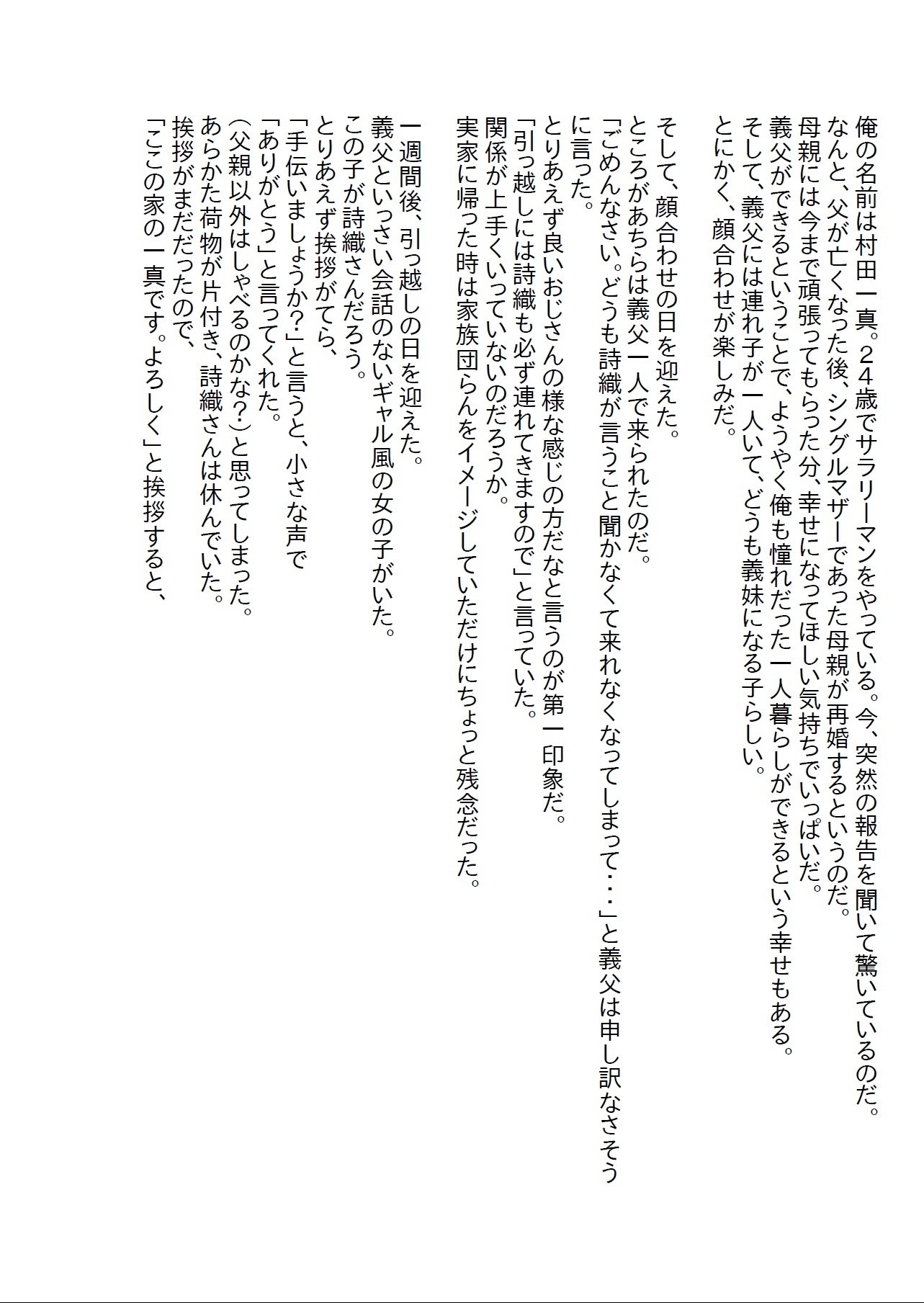 俺の名前は村田一真。24歳でサラリーマンをやっている。今、突然の報告を聞いて驚いているのだ。
なんと、父が亡くなった後、シングルマザーであった母親が再婚するというのだ。
母親には今まで頑張ってもらった分、幸せになってほしい気持ちでいっぱいだ。
義父ができるということで、ようやく俺も憧れだった一人暮らしができるという幸せもある。
そして、義父には連れ子が一人いて、どうも義妹になる子らしい。
とにかく、顔合わせが楽しみだ。

そして、顔合わせの日を迎えた。
ところがあちらは義父一人で来られたのだ。
「ごめんなさい。どうも詩織が言うこと聞かなくて来れなくなってしまって・・・」と義父は申し訳なさそうに言った。
とりあえず良いおじさんの様な感じの方だなと言うのが第一印象だ。
「引っ越しには詩織も必ず連れてきますので」と言っていた。
関係が上手くいっていないのだろうか。
実家に帰った時は家族団らんをイメージしていただけにちょっと残念だった。

一週間後、引っ越しの日を迎えた。
義父といっさい会話のないギャル風の女の子がいた。
この子が詩織さんだろう。
とりあえず挨拶がてら、
「手伝いましょうか?」と言うと、小さな声で
「ありがとう」と言ってくれた。
(父親以外はしゃべるのかな?)と思ってしまった。
あらかた荷物が片付き、詩織さんは休んでいた。
挨拶がまだだったので、
「ここの家の一真です。よろしく」と挨拶すると、